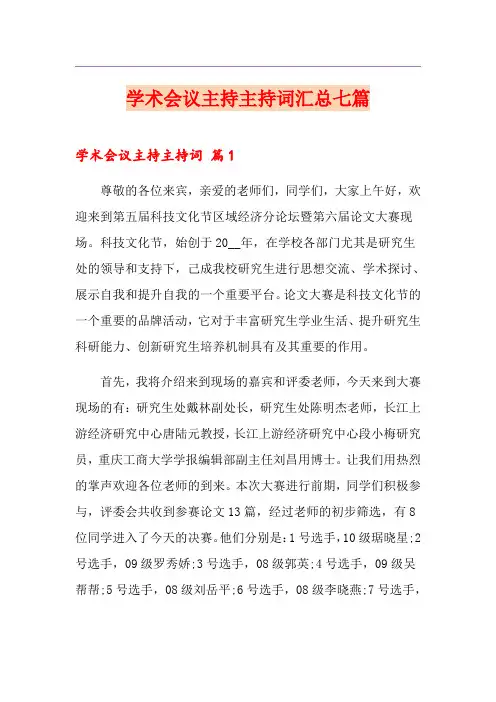 学术会议主持主持词汇总七篇

学术会议主持主持词 篇1

尊敬的各位来宾，亲爱的老师们，同学们，大家上午好，欢迎来到第五届科技文化节区域经济分论坛暨第六届论文大赛现场。科技文化节，始创于20__年，在学校各部门尤其是研究生处的领导和支持下，已成我校研究生进行思想交流、学术探讨、展示自我和提升自我的一个重要平台。论文大赛是科技文化节的一个重要的品牌活动，它对于丰富研究生学业生活、提升研究生科研能力、创新研究生培养机制具有及其重要的作用。

首先，我将介绍来到现场的嘉宾和评委老师，今天来到大赛现场的有：研究生处戴林副处长，研究生处陈明杰老师，长江上游经济研究中心唐陆元教授，长江上游经济研究中心段小梅研究员，重庆工商大学学报编辑部副主任刘昌用博士。让我们用热烈的掌声欢迎各位老师的到来。本次大赛进行前期，同学们积极参与，评委会共收到参赛论文13篇，经过老师的初步筛选，有8位同学进入了今天的决赛。他们分别是：1号选手，10级琚晓星;2号选手，09级罗秀娇;3号选手，08级郭英;4号选手，09级吴帮帮;5号选手，08级刘岳平;6号选手，08级李晓燕;7号选手，